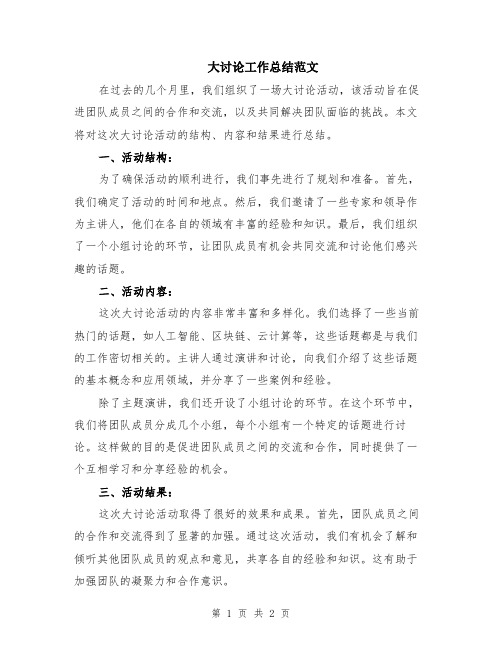 大讨论工作总结范文

在过去的几个月里，我们组织了一场大讨论活动，该活动旨在促进团队成员之间的合作和交流，以及共同解决团队面临的挑战。本文将对这次大讨论活动的结构、内容和结果进行总结。

一、活动结构：

为了确保活动的顺利进行，我们事先进行了规划和准备。首先，我们确定了活动的时间和地点。然后，我们邀请了一些专家和领导作为主讲人，他们在各自的领域有丰富的经验和知识。最后，我们组织了一个小组讨论的环节，让团队成员有机会共同交流和讨论他们感兴趣的话题。

二、活动内容：

这次大讨论活动的内容非常丰富和多样化。我们选择了一些当前热门的话题，如人工智能、区块链、云计算等，这些话题都是与我们的工作密切相关的。主讲人通过演讲和讨论，向我们介绍了这些话题的基本概念和应用领域，并分享了一些案例和经验。

除了主题演讲，我们还开设了小组讨论的环节。在这个环节中，我们将团队成员分成几个小组，每个小组有一个特定的话题进行讨论。这样做的目的是促进团队成员之间的交流和合作，同时提供了一个互相学习和分享经验的机会。

三、活动结果：

这次大讨论活动取得了很好的效果和成果。首先，团队成员之间的合作和交流得到了显著的加强。通过这次活动，我们有机会了解和倾听其他团队成员的观点和意见，共享各自的经验和知识。这有助于加强团队的凝聚力和合作意识。

第 1 页 共 2 页